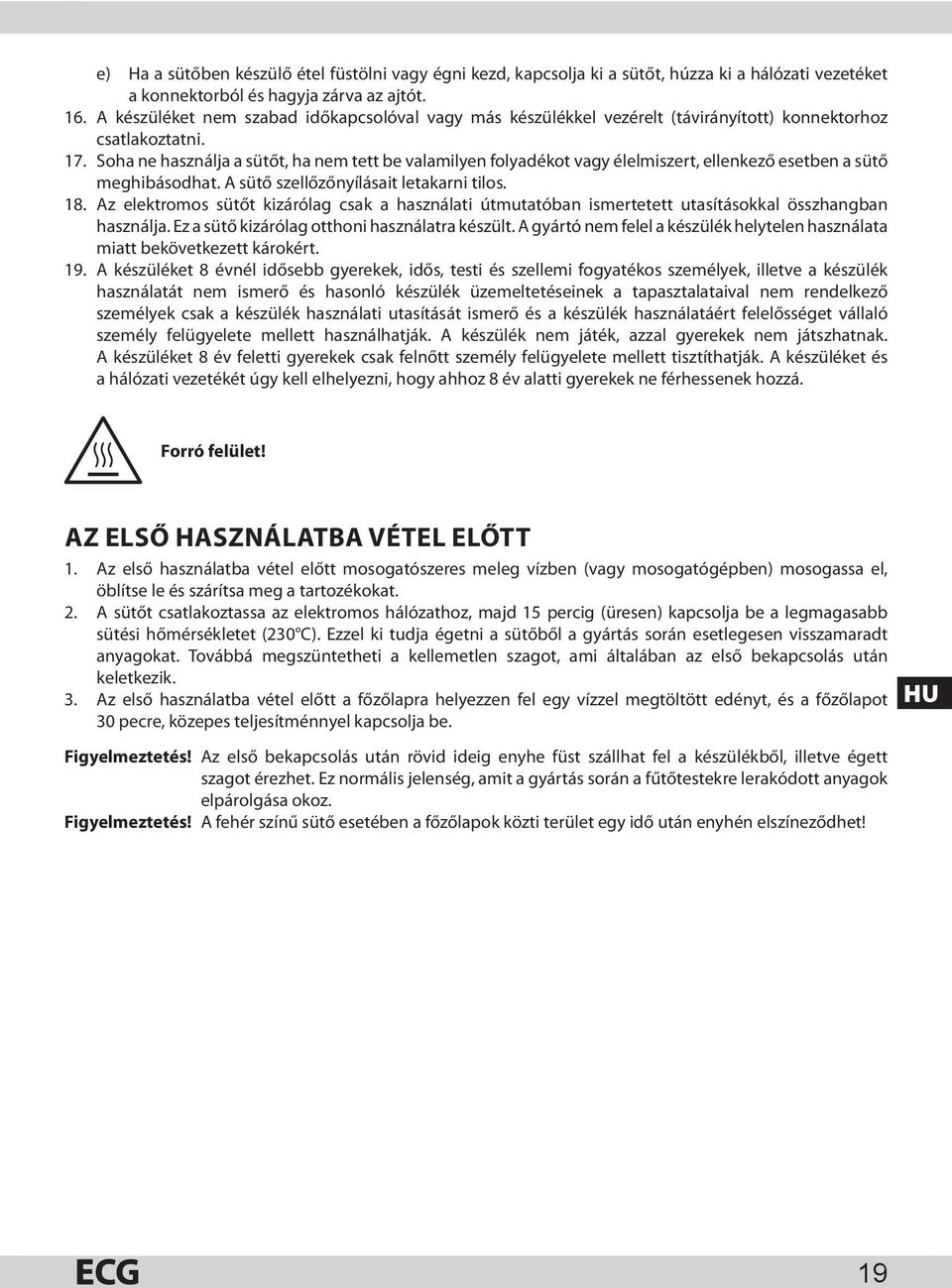 e) Ha a sütőben készülő étel füstölni vagy égni kezd, kapcsolja ki a sütőt, húzza ki a hálózati vezetéket a konnektorból és hagyja zárva az ajtót.
16. A készüléket nem szabad időkapcsolóval vagy más készülékkel vezérelt (távirányított) konnektorhoz csatlakoztatni.
17. Soha ne használja a sütőt, ha nem tett be valamilyen folyadékot vagy élelmiszert, ellenkező esetben a sütő meghibásodhat. A sütő szellőzőnyílásait letakarni tilos.
18. Az elektromos sütőt kizárólag csak a használati útmutatóban ismertetett utasításokkal összhangban használja. Ez a sütő kizárólag otthoni használatra készült. A gyártó nem felel a készülék helytelen használata miatt bekövetkezett károkért.
19. A készüléket 8 évnél idősebb gyerekek, idős, testi és szellemi fogyatékos személyek, illetve a készülék használatát nem ismerő és hasonló készülék üzemeltetéseinek a tapasztalataival nem rendelkező személyek csak a készülék használati utasítását ismerő és a készülék használatáért felelősséget vállaló személy felügyelete mellett használhatják. A készülék nem játék, azzal gyerekek nem játszhatnak. A készüléket 8 év feletti gyerekek csak felnőtt személy felügyelete mellett tisztíthatják. A készüléket és a hálózati vezetékét úgy kell elhelyezni, hogy ahhoz 8 év alatti gyerekek ne férhessenek hozzá.

Forró felület!

AZ ELSŐ HASZNÁLATBA VÉTEL ELŐTT

1. Az első használatba vétel előtt mosogatószeres meleg vízben (vagy mosogatógépben) mosogassa el, öblítse le és szárítsa meg a tartozékokat.
2. A sütőt csatlakoztassa az elektromos hálózathoz, majd 15 percig (üresen) kapcsolja be a legmagasabb sütési hőmérsékletet (230°C). Ezzel ki tudja égetni a sütőből a gyártás során esetlegesen visszamaradt anyagokat. Továbbá megszüntetheti a kellemetlen szagot, ami általában az első bekapcsolás után keletkezik.
3. Az első használatba vétel előtt a főzőlapra helyezzen fel egy vízzel megtöltött edényt, és a főzőlapot 30 pecre, közepes teljesítménnyel kapcsolja be.

HU

Figyelmeztetés! Az első bekapcsolás után rövid ideig enyhe füst szállhat fel a készülékből, illetve égett szagot érezhet. Ez normális jelenség, amit a gyártás során a fűtőtestekre lerakódott anyagok elpárolgása okoz.
Figyelmeztetés! A fehér színű sütő esetében a főzőlapok közti terület egy idő után enyhén elszíneződhet!

ECG
19